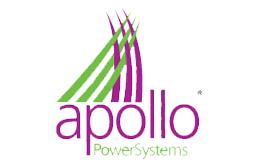 apollo®
PowerSystems